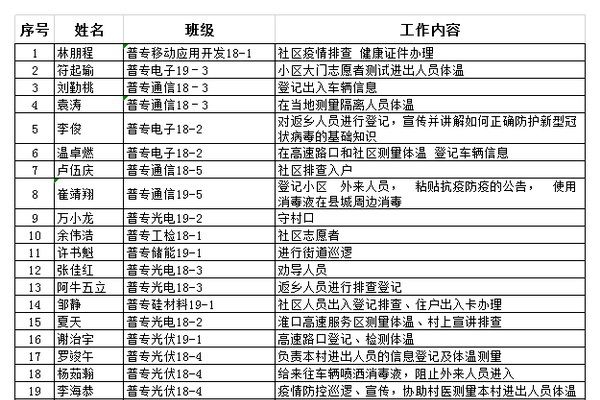 | 序号 | 姓名 | 班级 | 工作内容 |
|---|---|---|---|
| 1 | 林朋程 | 普专移动应用开发18-1 | 社区疫情排查 健康证件办理 |
| 2 | 符起瑜 | 普专电子19－3 | 小区大门志愿者测试进出人员体温 |
| 3 | 刘勤桃 | 普专通信18－3 | 登记出入车辆信息 |
| 4 | 袁涛 | 普专通信18－3 | 在当地测量隔离人员体温 |
| 5 | 李俊 | 普专电子18-2 | 对返乡人员进行登记，宣传并讲解如何正确防护新型冠状病毒的基础知识 |
| 6 | 温卓燃 | 普专电子18-2 | 在高速路口和社区测量体温 登记车辆信息 |
| 7 | 卢伍庆 | 普专通信18-5 | 社区排查入户 |
| 8 | 崔靖翔 | 普专通信19-5 | 登记小区 外来人员， 粘贴抗疫防疫的公告， 使用消毒液在县城周边消毒 |
| 9 | 万小龙 | 普专光电19-2 | 守村口 |
| 10 | 余伟浩 | 普专工检18-1 | 社区志愿者 |
| 11 | 许书魁 | 普专储能19-1 | 进行街道巡逻 |
| 12 | 张佳红 | 普专光电18-3 | 劝导人员 |
| 13 | 阿牛五立 | 普专光电18-3 | 返乡人员进行排查登记 |
| 14 | 邹静 | 普专硅材料19-1 | 社区人员出入登记排查、住户出入卡办理 |
| 15 | 夏天 | 普专光电18-2 | 淮口高速服务区测量体温、村上宣讲排查 |
| 16 | 谢治宇 | 普专光伏19-1 | 高速路口登记、检测体温 |
| 17 | 罗竣午 | 普专光伏18-4 | 负责本村进出人员的信息登记及体温测量 |
| 18 | 杨茹瀚 | 普专光伏18-4 | 给来往车辆喷洒消毒液，阻止外来人员进入 |
| 19 | 李海恭 | 普专光伏18-4 | 疫情防控巡逻、宣传，协助村医测量本村进出人员体温 |